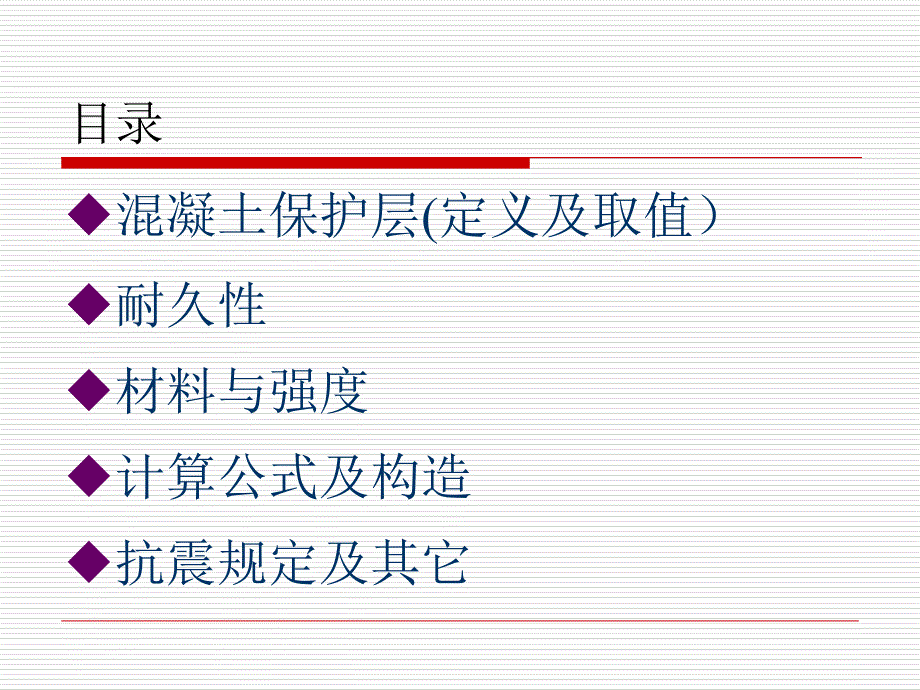 目录

◆混凝土保护层(定义及取值）

◆耐久性

◆材料与强度

◆计算公式及构造

◆抗震规定及其它